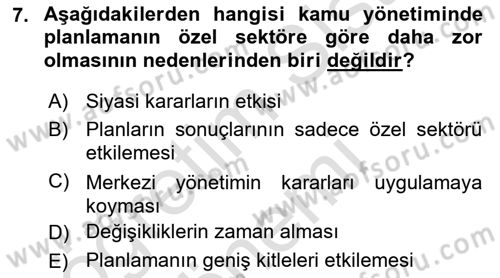 7. Aşağıdakilerden hangisi kamu yönetiminde planlamanın özel sektöre göre daha zor olmasının nedenlerinden biri değildir?

A) Siyasi kararların etkisi

B) Planların sonuçlarının sadece özel sektörü etkilemesi

C) Merkezi yönetimin kararları uygulamaya koyması

D) Değişikliklerin zaman alması

E) Planlamanın geniş kitleleri etkilemesi

www.aofsoru.com